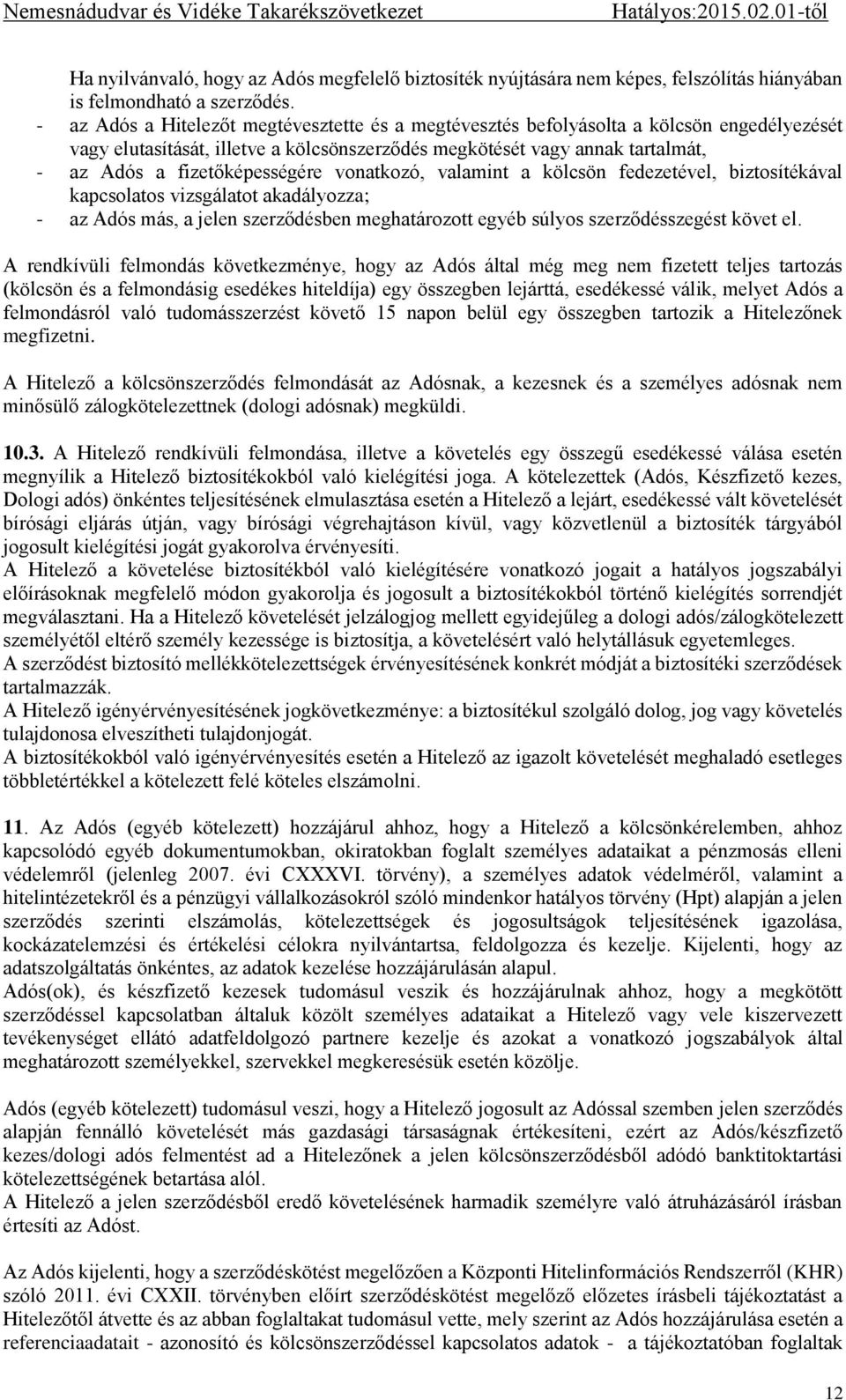 Nemesnádudvar és Vidéke Takarékszövetkezet Hatályos:2015.02.01-től

Ha nyilvánvaló, hogy az Adós megfelelő biztosíték nyújtására nem képes, felszólítás hiányában is felmondható a szerződés.
- az Adós a Hitelezőt megtévesztette és a megtévesztés befolyásolta a kölcsön engedélyezését vagy elutasítását, illetve a kölcsönszerződés megkötését vagy annak tartalmát,
- az Adós a fizetőképességére vonatkozó, valamint a kölcsön fedezetével, biztosítékával kapcsolatos vizsgálatot akadályozza;
- az Adós más, a jelen szerződésben meghatározott egyéb súlyos szerződésszegést követ el.

A rendkívüli felmondás következménye, hogy az Adós által még meg nem fizetett teljes tartozás (kölcsön és a felmondásig esedékes hiteldíja) egy összegben lejárttá, esedékessé válik, melyet Adós a felmondásról való tudomásszerzést követő 15 napon belül egy összegben tartozik a Hitelezőnek megfizetni.

A Hitelező a kölcsönszerződés felmondását az Adósnak, a kezesnek és a személyes adósnak nem minősülő zálogkötelezettnek (dologi adósnak) megküldi.

10.3. A Hitelező rendkívüli felmondása, illetve a követelés egy összegű esedékessé válása esetén megnyílik a Hitelező biztosítékokból való kielégítési joga. A kötelezettek (Adós, Készfizető kezes, Dologi adós) önkéntes teljesítésének elmulasztása esetén a Hitelező a lejárt, esedékessé vált követelését bírósági eljárás útján, vagy bírósági végrehajtáson kívül, vagy közvetlenül a biztosíték tárgyából jogosult kielégítési jogát gyakorolva érvényesíti.
A Hitelező a követelése biztosítékból való kielégítésére vonatkozó jogait a hatályos jogszabályi előírásoknak megfelelő módon gyakorolja és jogosult a biztosítékokból történő kielégítés sorrendjét megválasztani. Ha a Hitelező követelését jelzálogjog mellett egyidejűleg a dologi adós/zálogkötelezett személyétől eltérő személy kezessége is biztosítja, a követelésért való helytállásuk egyetemleges.
A szerződést biztosító mellékkötelezettségek érvényesítésének konkrét módját a biztosítéki szerződések tartalmazzák.
A Hitelező igényérvényesítésének jogkövetkezménye: a biztosítékul szolgáló dolog, jog vagy követelés tulajdonosa elveszítheti tulajdonjogát.
A biztosítékokból való igényérvényesítés esetén a Hitelező az igazolt követelését meghaladó esetleges többletértékkel a kötelezett felé köteles elszámolni.

11. Az Adós (egyéb kötelezett) hozzájárul ahhoz, hogy a Hitelező a kölcsönkérelemben, ahhoz kapcsolódó egyéb dokumentumokban, okiratokban foglalt személyes adataikat a pénzmosás elleni védelemről (jelenleg 2007. évi CXXXVI. törvény), a személyes adatok védelméről, valamint a hitelintézetekről és a pénzügyi vállalkozásokról szóló mindenkor hatályos törvény (Hpt) alapján a jelen szerződés szerinti elszámolás, kötelezettségek és jogosultságok teljesítésének igazolása, kockázatelemzési és értékelési célokra nyilvántartsa, feldolgozza és kezelje. Kijelenti, hogy az adatszolgáltatás önkéntes, az adatok kezelése hozzájárulásán alapul.
Adós(ok), és készfizető kezesek tudomásul veszik és hozzájárulnak ahhoz, hogy a megkötött szerződéssel kapcsolatban általuk közölt személyes adataikat a Hitelező vagy vele kiszervezett tevékenységet ellátó adatfeldolgozó partnere kezelje és azokat a vonatkozó jogszabályok által meghatározott személyekkel, szervekkel megkeresésük esetén közölje.

Adós (egyéb kötelezett) tudomásul veszi, hogy a Hitelező jogosult az Adóssal szemben jelen szerződés alapján fennálló követelését más gazdasági társaságnak értékesíteni, ezért az Adós/készfizető kezes/dologi adós felmentést ad a Hitelezőnek a jelen kölcsönszerződésből adódó banktitoktartási kötelezettségének betartása alól.
A Hitelező a jelen szerződésből eredő követelésének harmadik személyre való átruházásáról írásban értesíti az Adóst.

Az Adós kijelenti, hogy a szerződéskötést megelőzően a Központi Hitelinformációs Rendszerről (KHR) szóló 2011. évi CXXII. törvényben előírt szerződéskötést megelőző előzetes írásbeli tájékoztatást a Hitelezőtől átvette és az abban foglaltakat tudomásul vette, mely szerint az Adós hozzájárulása esetén a referenciaadatait - azonosító és kölcsönszerződéssel kapcsolatos adatok - a tájékoztatóban foglaltak

12